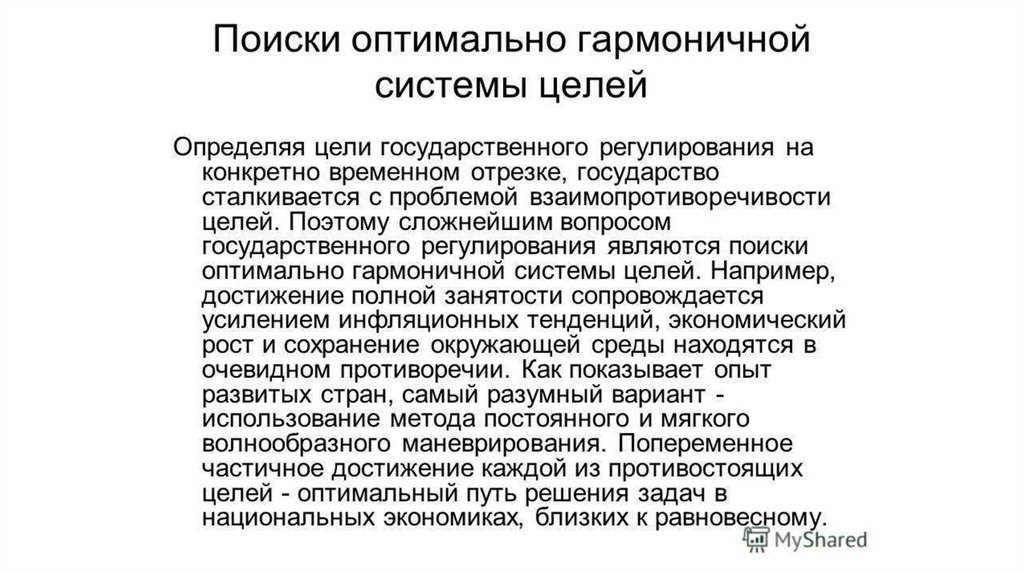 Поиски оптимально гармоничной системы целей

Определяя цели государственного регулирования на конкретно временном отрезке, государство сталкивается с проблемой взаимопротиворечивости целей. Поэтому сложнейшим вопросом государственного регулирования являются поиски оптимально гармоничной системы целей. Например, достижение полной занятости сопровождается усилением инфляционных тенденций, экономический рост и сохранение окружающей среды находятся в очевидном противоречии. Как показывает опыт развитых стран, самый разумный вариант - использование метода постоянного и мягкого волнообразного маневрирования. Попеременное частичное достижение каждой из противостоящих целей - оптимальный путь решения задач в национальных экономиках, близких к равновесному.

MyShared